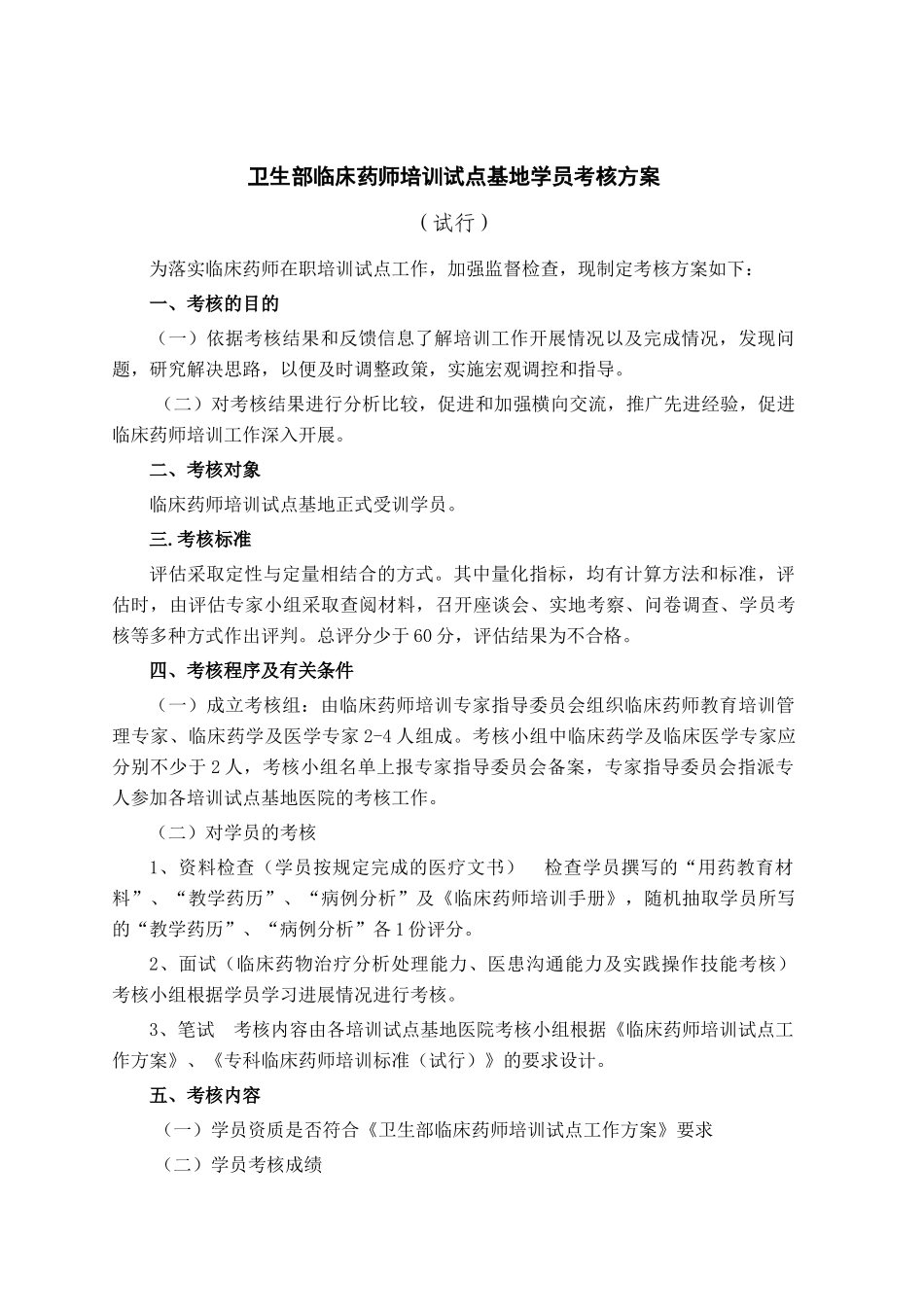 卫生部临床药师培训试点基地学员考核方案

（试行）

为落实临床药师在职培训试点工作，加强监督检查，现制定考核方案如下：

一、考核的目的

（一）依据考核结果和反馈信息了解培训工作开展情况以及完成情况，发现问题，研究解决思路，以便及时调整政策，实施宏观调控和指导。

（二）对考核结果进行分析比较，促进和加强横向交流，推广先进经验，促进临床药师培训工作深入开展。

二、考核对象

临床药师培训试点基地正式受训学员。

三.考核标准

评估采取定性与定量相结合的方式。其中量化指标，均有计算方法和标准，评估时，由评估专家小组采取查阅材料，召开座谈会、实地考察、问卷调查、学员考核等多种方式作出评判。总评分少于60分，评估结果为不合格。

四、考核程序及有关条件

（一）成立考核组：由临床药师培训专家指导委员会组织临床药师教育培训管理专家、临床药学及医学专家2-4人组成。考核小组中临床药学及临床医学专家应分别不少于2人，考核小组名单上报专家指导委员会备案，专家指导委员会指派专人参加各培训试点基地医院的考核工作。

（二）对学员的考核

1、资料检查（学员按规定完成的医疗文书）　检查学员撰写的“用药教育材料”、“教学药历”、“病例分析”及《临床药师培训手册》，随机抽取学员所写的“教学药历”、“病例分析”各1份评分。

2、面试（临床药物治疗分析处理能力、医患沟通能力及实践操作技能考核）考核小组根据学员学习进展情况进行考核。

3、笔试　考核内容由各培训试点基地医院考核小组根据《临床药师培训试点工作方案》、《专科临床药师培训标准（试行）》的要求设计。

五、考核内容

（一）学员资质是否符合《卫生部临床药师培训试点工作方案》要求

（二）学员考核成绩